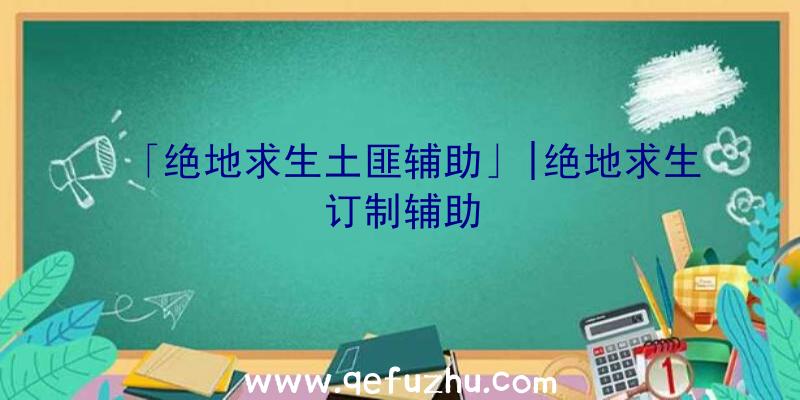 「绝地求生土匪辅助」|绝地求生订制辅助

www.qefuzhu.com